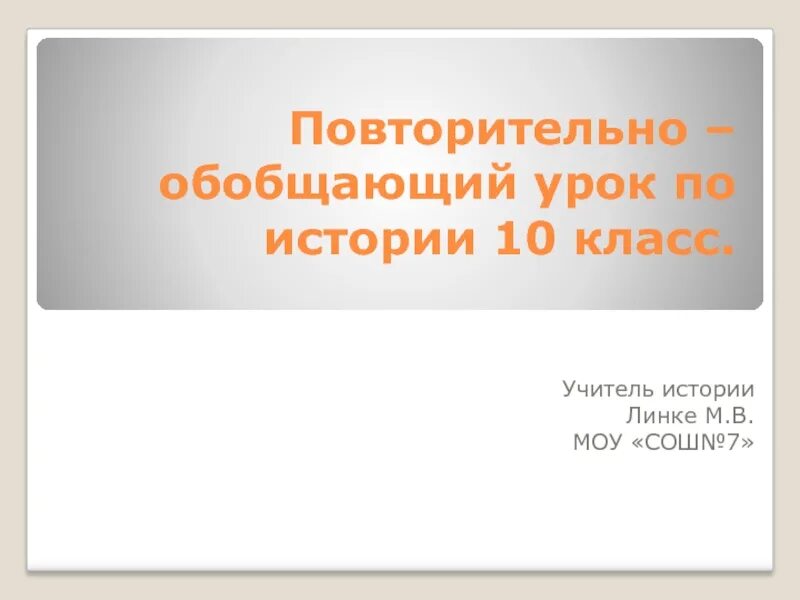 Повторительно – обобщающий урок по истории 10 класс.

Учитель истории
Линке М.В.
МОУ «СОШ№7»